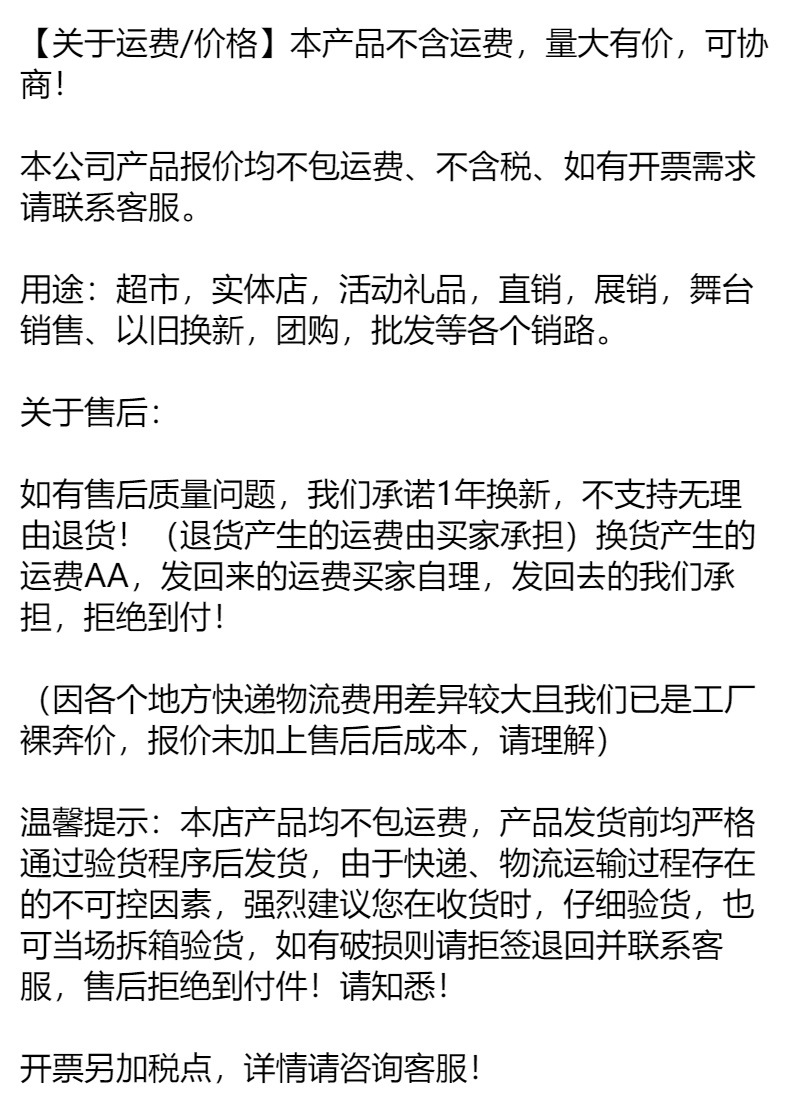 【关于运费/价格】本产品不含运费，量大有价，可协商!

本公司产品报价均不包运费、不含税、如有开票需求请联系客服。

用途：超市，实体店，活动礼品，直销，展销，舞台销售、以旧换新，团购，批发等各个销路。

关于售后:

如有售后质量问题，我们承诺1年换新，不支持无理由退货！（退货产生的运费由买家承担）换货产生的运费AA，发回来的运费买家自理，发回去的我们承担，拒绝到付!

（因各个地方快递物流费用差异较大且我们已是工厂裸奔价，报价未加上售后后成本，请理解）

温馨提示：本店产品均不包运费，产品发货前均严格通过验货程序后发货，由于快递、物流运输过程存在的不可控因素，强烈建议您在收货时，仔细验货，也可当场拆箱验货，如有破损则请拒签退回并联系客服，售后拒绝到付件！请知悉!

开票另加税点，详情请咨询客服!